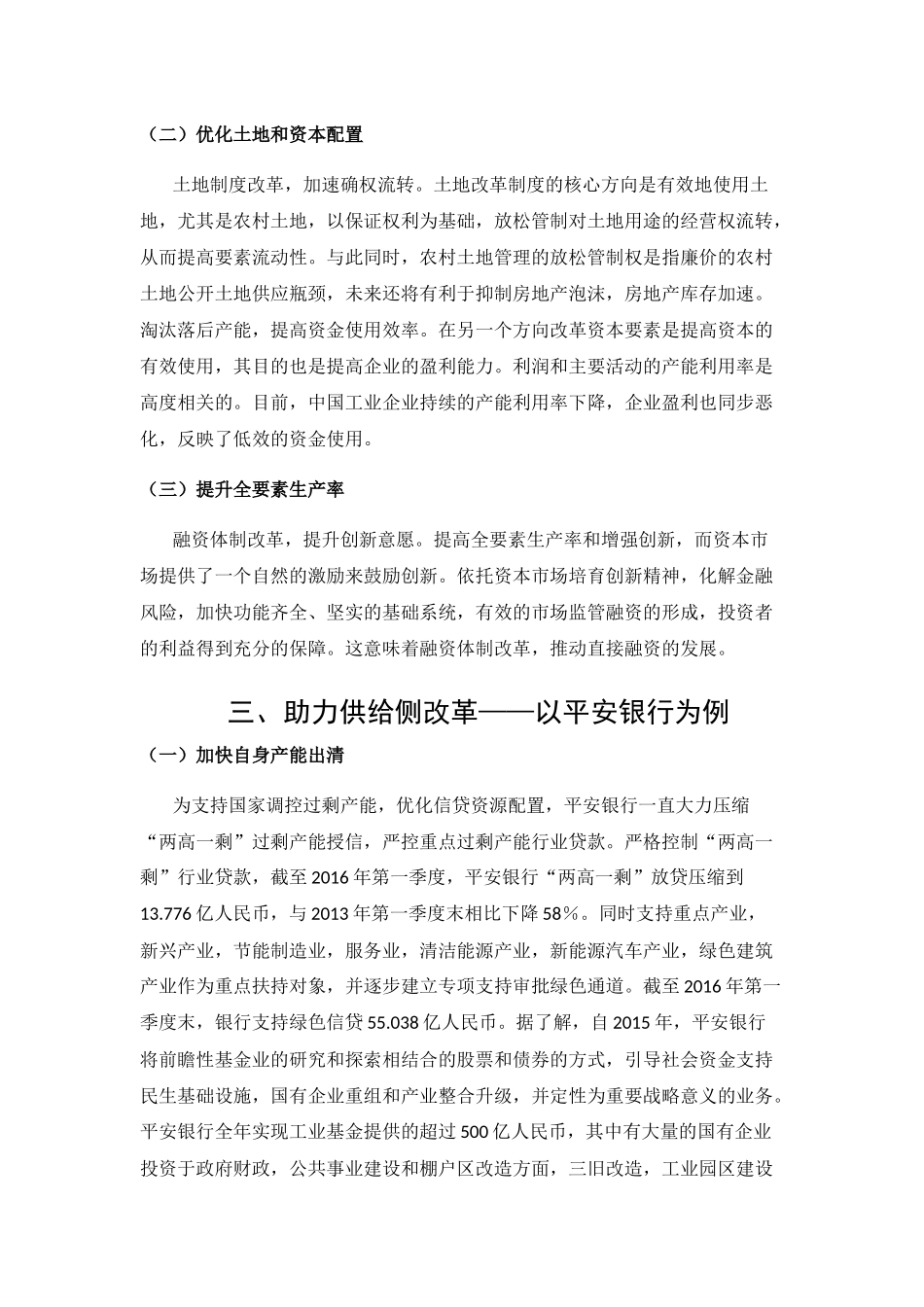 （二）优化土地和资本配置

土地制度改革，加速确权流转。土地改革制度的核心方向是有效地使用土地，尤其是农村土地，以保证权利为基础，放松管制对土地用途的经营权流转，从而提高要素流动性。与此同时，农村土地管理的放松管制权是指廉价的农村土地公开土地供应瓶颈，未来还将有利于抑制房地产泡沫，房地产库存加速。淘汰落后产能，提高资金使用效率。在另一个方向改革资本要素是提高资本的有效使用，其目的也是提高企业的盈利能力。利润和主要活动的产能利用率是高度相关的。目前，中国工业企业持续的产能利用率下降，企业盈利也同步恶化，反映了低效的资金使用。

（三）提升全要素生产率

融资体制改革，提升创新意愿。提高全要素生产率和增强创新，而资本市场提供了一个自然的激励来鼓励创新。依托资本市场培育创新精神，化解金融风险，加快功能齐全、坚实的基础系统，有效的市场监管融资的形成，投资者的利益得到充分的保障。这意味着融资体制改革，推动直接融资的发展。

三、助力供给侧改革——以平安银行为例

（一）加快自身产能出清

为支持国家调控过剩产能，优化信贷资源配置，平安银行一直大力压缩“两高一剩”过剩产能授信，严控重点过剩产能行业贷款。严格控制“两高一剩”行业贷款，截至 2016 年第一季度，平安银行“两高一剩”放贷压缩到 13.776 亿人民币，与 2013 年第一季度末相比下降 58%。同时支持重点产业，新兴产业，节能制造业，服务业，清洁能源产业，新能源汽车产业，绿色建筑产业作为重点扶持对象，并逐步建立专项支持审批绿色通道。截至 2016 年第一季度末，银行支持绿色信贷 55.038 亿人民币。据了解，自 2015 年，平安银行将前瞻性基金业的研究和探索相结合的股票和债券的方式，引导社会资金支持民生基础设施，国有企业重组和产业整合升级，并定性为重要战略意义的业务。平安银行全年实现工业基金提供的超过 500 亿人民币，其中有大量的国有企业投资于政府财政，公共事业建设和棚户区改造方面，三旧改造，工业园区建设